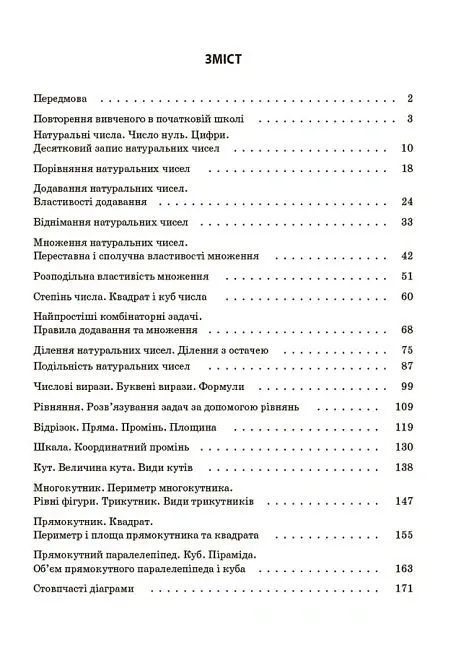 ЗМІСТ

Передмова 2

Повторення вивченого в початковій школі 3

Натуральні числа. Число нуль. Цифри.
Десятковий запис натуральних чисел 10

Порівняння натуральних чисел 18

Додавання натуральних чисел.
Властивості додавання 24

Віднімання натуральних чисел 33

Множення натуральних чисел.
Переставна і сполучна властивості множення 42

Розподільна властивість множення 51

Степінь числа. Квадрат і куб числа 60

Найпростіші комбінаторні задачі.
Правила додавання та множення 68

Ділення натуральних чисел. Ділення з остачею 75

Подільність натуральних чисел 87

Числові вирази. Буквені вирази. Формули 99

Рівняння. Розв'язування задач за допомогою рівнянь 109

Відрізок. Пряма. Промінь. Площина 119

Шкала. Координатний промінь 130

Кут. Величина кута. Види кутів 138

Многокутник. Периметр многокутника.
Рівні фігури. Трикутник. Види трикутників 147

Прямокутник. Квадрат.
Периметр і площа прямокутника та квадрата 155

Прямокутний паралелепіпед. Куб. Піраміда.
Об'єм прямокутного паралелепіпеда і куба 163

Стовпчасті діаграми 171